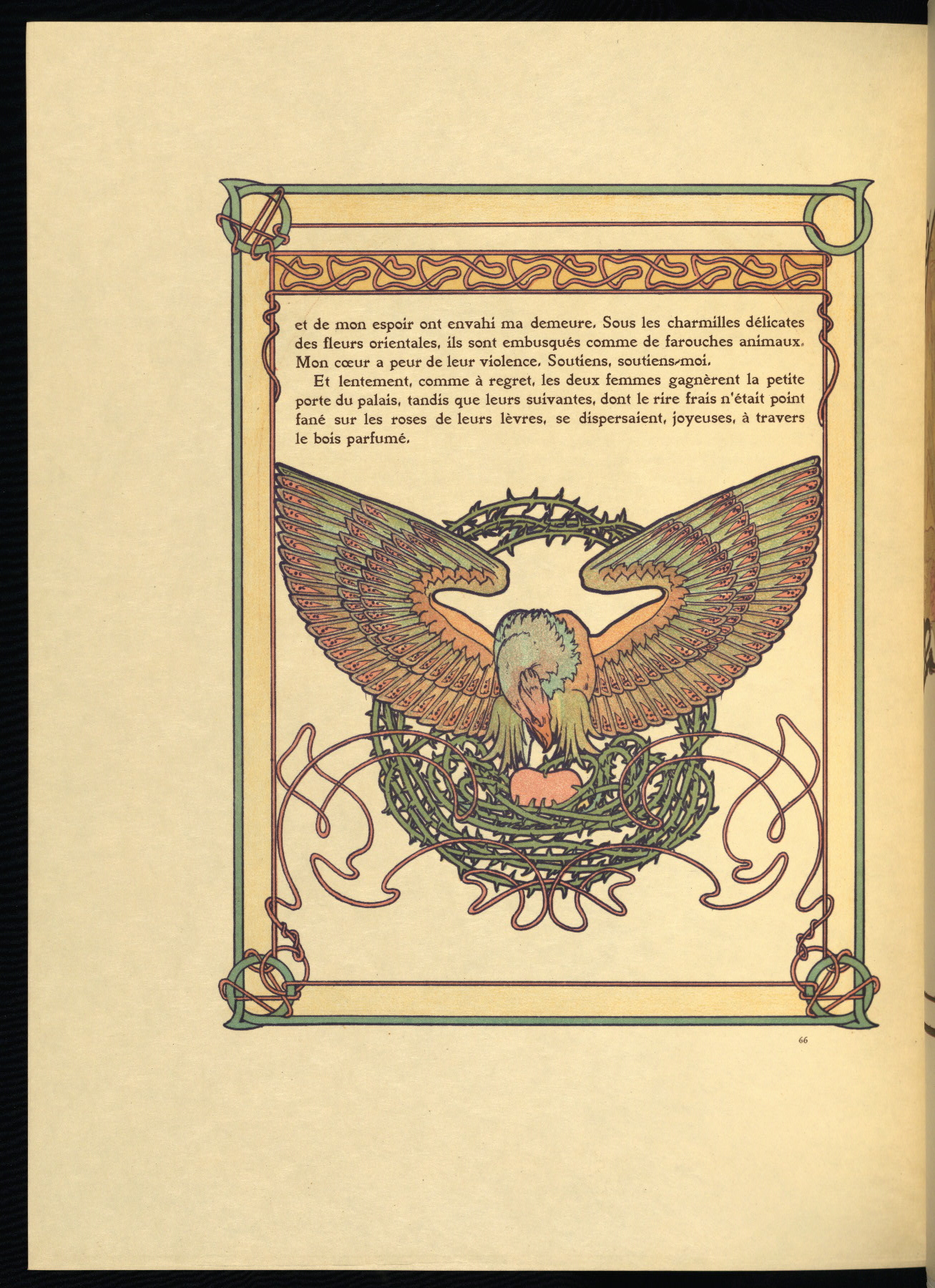 et de mon espoir ont envahi ma demeure. Sous les charmilles délicates des fleurs orientales, ils sont embusqués comme de farouches animaux. Mon cœur a peur de leur violence. Soutiens, soutiens-moi.

Et lentement, comme à regret, les deux femmes gagnèrent la petite porte du palais, tandis que leurs suivantes, dont le rire frais n'était point fané sur les roses de leurs lèvres, se dispersaient, joyeuses, à travers le bois parfumé.

66